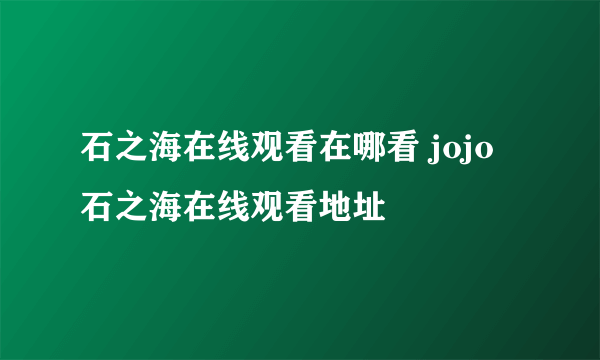 石之海在线观看在哪看 jojo石之海在线观看地址